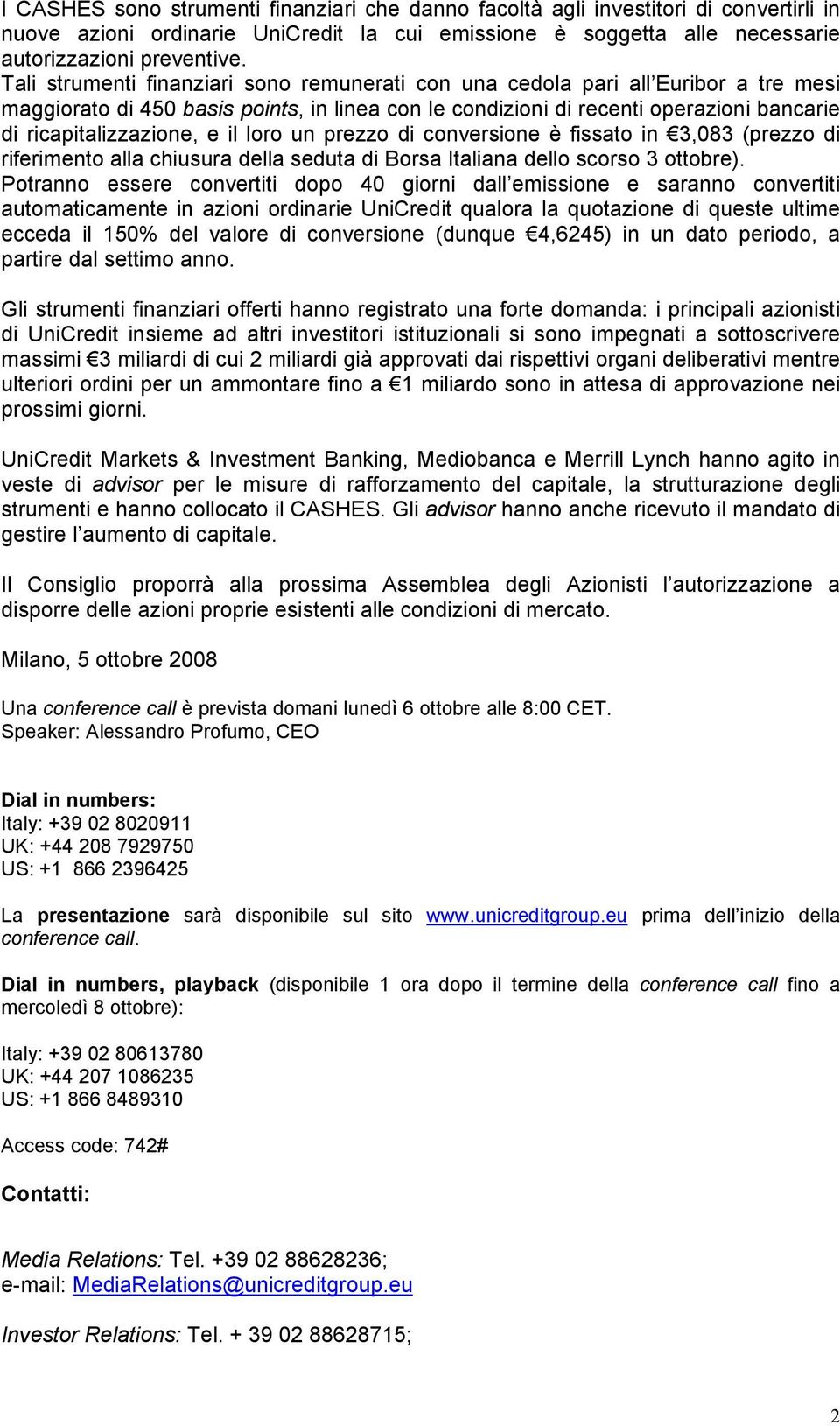 I CASHES sono strumenti finanziari che danno facoltà agli investitori di convertirli in nuove azioni ordinarie UniCredit la cui emissione è soggetta alle necessarie autorizzazioni preventive.
Tali strumenti finanziari sono remunerati con una cedola pari all'Euribor a tre mesi maggiorato di 450 basis points, in linea con le condizioni di recenti operazioni bancarie di ricapitalizzazione, e il loro un prezzo di conversione è fissato in €3,083 (prezzo di riferimento alla chiusura della seduta di Borsa Italiana dello scorso 3 ottobre).
Potranno essere convertiti dopo 40 giorni dall'emissione e saranno convertiti automaticamente in azioni ordinarie UniCredit qualora la quotazione di queste ultime ecceda il 150% del valore di conversione (dunque €4,6245) in un dato periodo, a partire dal settimo anno.

Gli strumenti finanziari offerti hanno registrato una forte domanda: i principali azionisti di UniCredit insieme ad altri investitori istituzionali si sono impegnati a sottoscrivere massimi €3 miliardi di cui 2 miliardi già approvati dai rispettivi organi deliberativi mentre ulteriori ordini per un ammontare fino a €1 miliardo sono in attesa di approvazione nei prossimi giorni.

UniCredit Markets & Investment Banking, Mediobanca e Merrill Lynch hanno agito in veste di advisor per le misure di rafforzamento del capitale, la strutturazione degli strumenti e hanno collocato il CASHES. Gli advisor hanno anche ricevuto il mandato di gestire l'aumento di capitale.

Il Consiglio proporrà alla prossima Assemblea degli Azionisti l'autorizzazione a disporre delle azioni proprie esistenti alle condizioni di mercato.

Milano, 5 ottobre 2008

Una conference call è prevista domani lunedì 6 ottobre alle 8:00 CET.
Speaker: Alessandro Profumo, CEO

Dial in numbers:
Italy: +39 02 8020911
UK: +44 208 7929750
US: +1 866 2396425

La presentazione sarà disponibile sul sito www.unicreditgroup.eu prima dell'inizio della conference call.

Dial in numbers, playback (disponibile 1 ora dopo il termine della conference call fino a mercoledì 8 ottobre):

Italy: +39 02 80613780
UK: +44 207 1086235
US: +1 866 8489310

Access code: 742#

Contatti:

Media Relations: Tel. +39 02 88628236;
e-mail: MediaRelations@unicreditgroup.eu

Investor Relations: Tel. + 39 02 88628715;

2